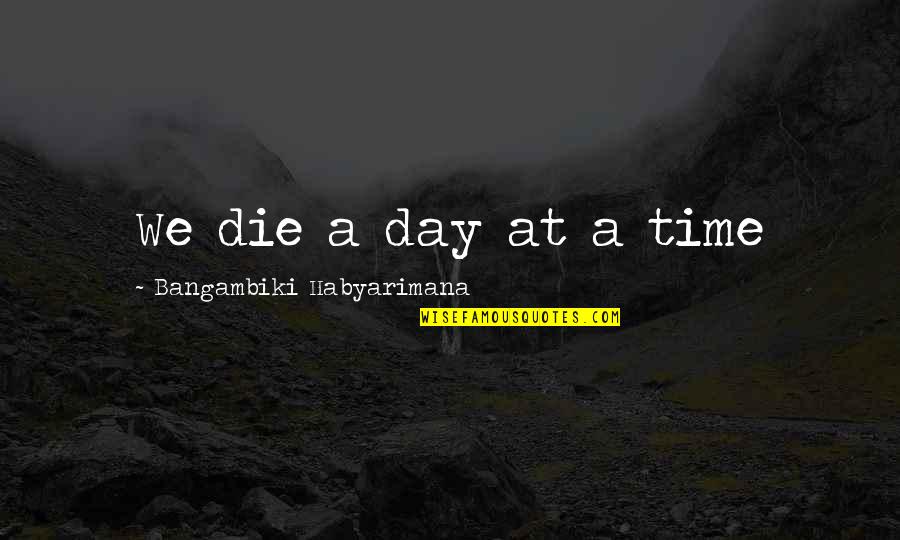 We die a day at a time

~ Bangambiki Habyarimana

WISEFAMOUSQUOTES.COM